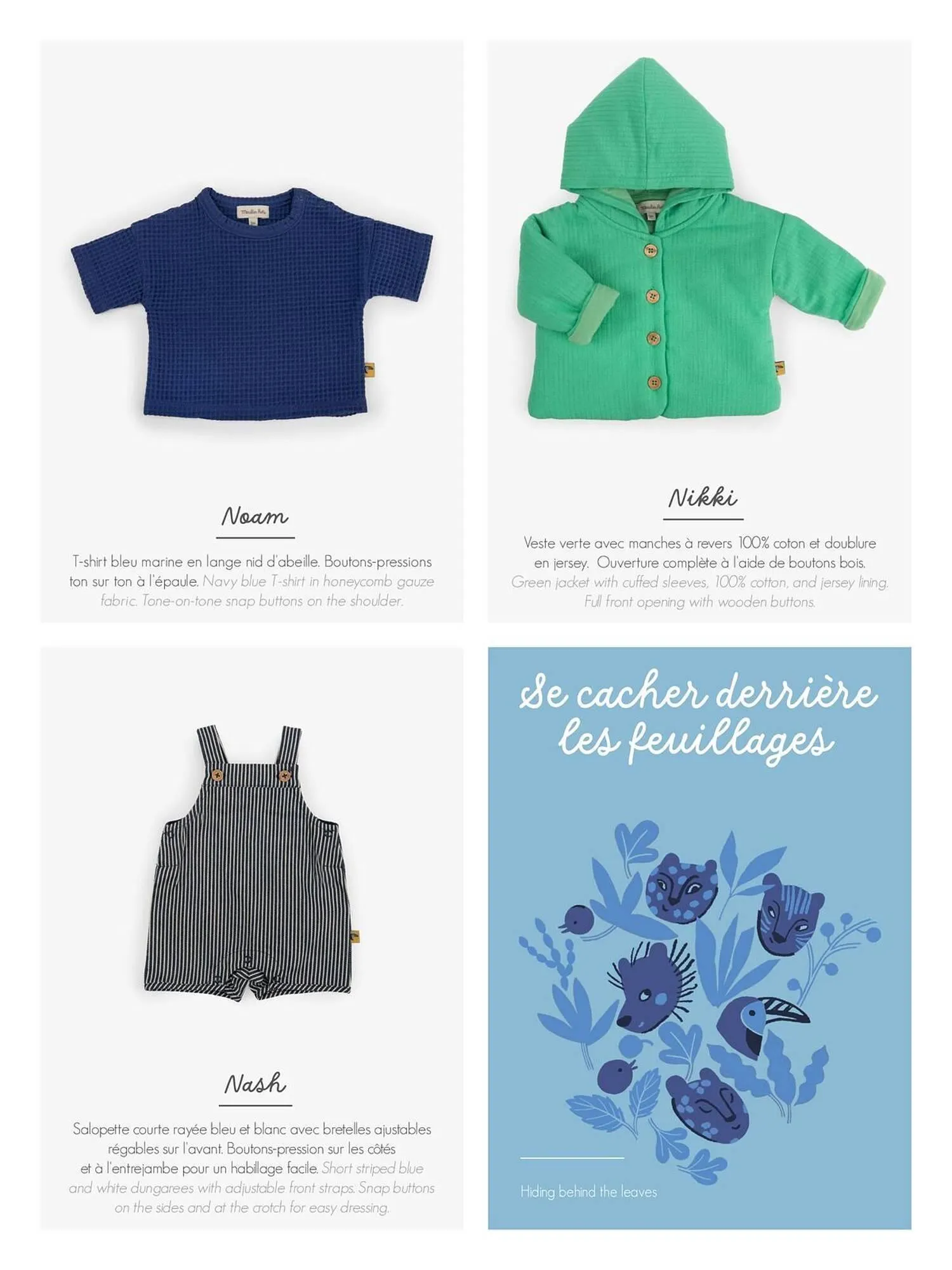 Noam

T-shirt bleu marine en lange nid d'abeille. Boutons-pressions ton sur ton à l'épaule. Navy blue T-shirt in honeycomb gauze fabric. Tone-on-tone snap buttons on the shoulder.

Nikki

Veste verte avec manches à revers 100% coton et doublure en jersey. Ouverture complète à l'aide de boutons bois. Green jacket with cuffed sleeves, 100% cotton, and jersey lining. Full front opening with wooden buttons.

Nash

Salopette courte rayée bleu et blanc avec bretelles ajustables régables sur l'avant. Boutons-pression sur les côtés et à l'entrejambe pour un habillage facile. Short striped blue and white dungarees with adjustable front straps. Snap buttons on the sides and at the crotch for easy dressing.

Se cacher derrière les feuillages

Hiding behind the leaves